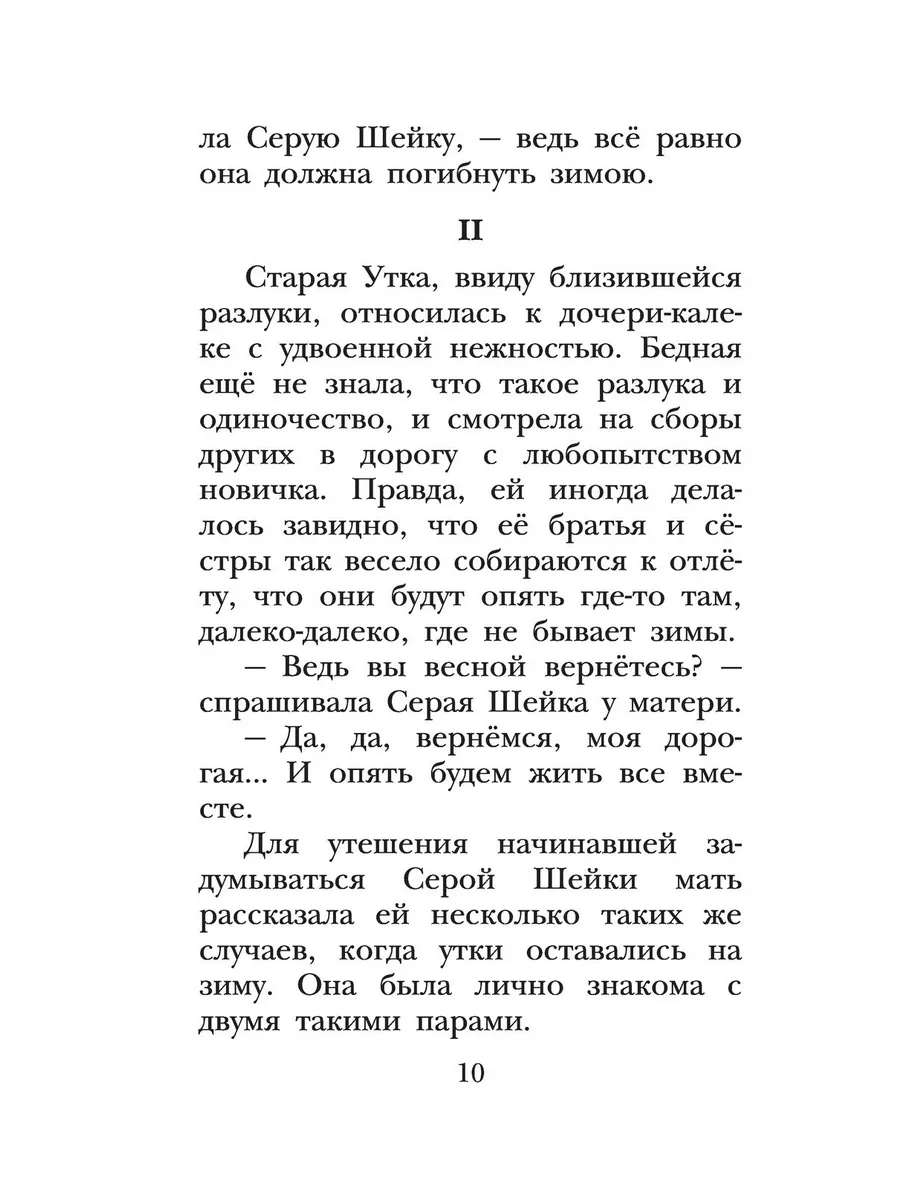 ла Серую Шейку, — ведь всё равно она должна погибнуть зимою.

II

Старая Утка, ввиду близившейся разлуки, относилась к дочери-калеке с удвоенной нежностью. Бедная ещё не знала, что такое разлука и одиночество, и смотрела на сборы других в дорогу с любопытством новичка. Правда, ей иногда делалось завидно, что её братья и сёстры так весело собираются к отлёту, что они будут опять где-то там, далеко-далеко, где не бывает зимы.

— Ведь вы весной вернётесь? — спрашивала Серая Шейка у матери.

— Да, да, вернёмся, моя дорогая... И опять будем жить все вместе.

Для утешения начинавшей задумываться Серой Шейки мать рассказала ей несколько таких же случаев, когда утки оставались на зиму. Она была лично знакома с двумя такими парами.

10